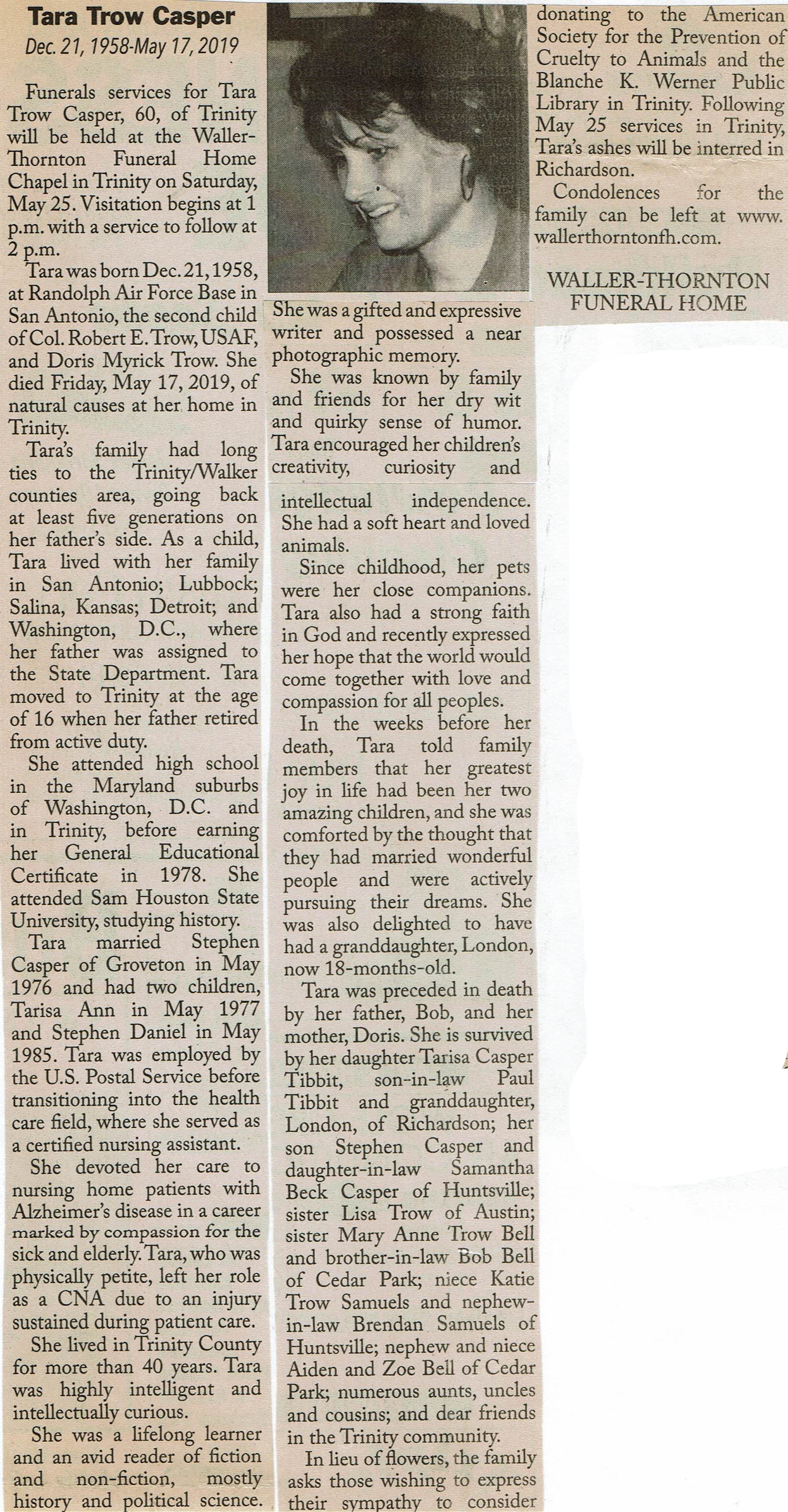 Tara Trow Casper
Dec. 21, 1958-May 17, 2019

Funerals services for Tara Trow Casper, 60, of Trinity will be held at the Waller-Thornton Funeral Home Chapel in Trinity on Saturday, May 25. Visitation begins at 1 p.m. with a service to follow at 2 p.m.

Tara was born Dec. 21, 1958, at Randolph Air Force Base in San Antonio, the second child of Col. Robert E. Trow, USAF, and Doris Myrick Trow. She died Friday, May 17, 2019, of natural causes at her home in Trinity.

Tara's family had long ties to the Trinity/Walker counties area, going back at least five generations on her father's side. As a child, Tara lived with her family in San Antonio; Lubbock; Salina, Kansas; Detroit; and Washington, D.C., where her father was assigned to the State Department. Tara moved to Trinity at the age of 16 when her father retired from active duty.

She attended high school in the Maryland suburbs of Washington, D.C. and in Trinity, before earning her General Educational Certificate in 1978. She attended Sam Houston State University, studying history.

Tara married Stephen Casper of Groveton in May 1976 and had two children, Tarisa Ann in May 1977 and Stephen Daniel in May 1985. Tara was employed by the U.S. Postal Service before transitioning into the health care field, where she served as a certified nursing assistant.

She devoted her care to nursing home patients with Alzheimer's disease in a career marked by compassion for the sick and elderly. Tara, who was physically petite, left her role as a CNA due to an injury sustained during patient care.

She lived in Trinity County for more than 40 years. Tara was highly intelligent and intellectually curious.

She was a lifelong learner and an avid reader of fiction and non-fiction, mostly history and political science. She was a gifted and expressive writer and possessed a near photographic memory.

She was known by family and friends for her dry wit and quirky sense of humor. Tara encouraged her children's creativity, curiosity and intellectual independence. She had a soft heart and loved animals.

Since childhood, her pets were her close companions. Tara also had a strong faith in God and recently expressed her hope that the world would come together with love and compassion for all peoples.

In the weeks before her death, Tara told family members that her greatest joy in life had been her two amazing children, and she was comforted by the thought that they had married wonderful people and were actively pursuing their dreams. She was also delighted to have had a granddaughter, London, now 18-months-old.

Tara was preceded in death by her father, Bob, and her mother, Doris. She is survived by her daughter Tarisa Casper Tibbit, son-in-law Paul Tibbit and granddaughter, London, of Richardson; her son Stephen Casper and daughter-in-law Samantha Beck Casper of Huntsville; sister Lisa Trow of Austin; sister Mary Anne Trow Bell and brother-in-law Bob Bell of Cedar Park; niece Katie Trow Samuels and nephew-in-law Brendan Samuels of Huntsville; nephew and niece Aiden and Zoe Bell of Cedar Park; numerous aunts, uncles and cousins; and dear friends in the Trinity community.

In lieu of flowers, the family asks those wishing to express their sympathy to consider donating to the American Society for the Prevention of Cruelty to Animals and the Blanche K. Werner Public Library in Trinity. Following May 25 services in Trinity, Tara's ashes will be interred in Richardson.

Condolences for the family can be left at www.wallerthorntonfh.com.

WALLER-THORNTON FUNERAL HOME